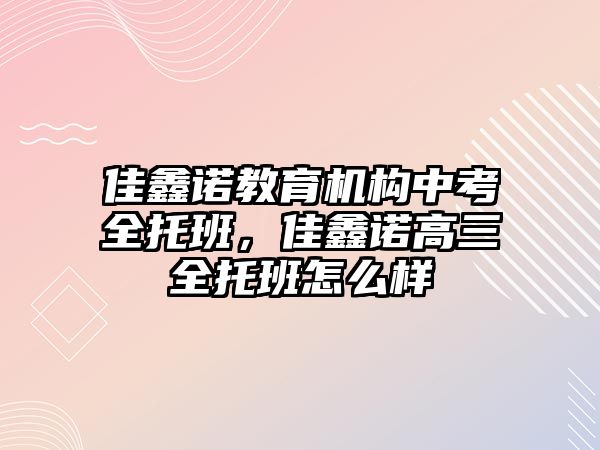 佳鑫诺教育机构中考全托班，佳鑫诺高三全托班怎么样